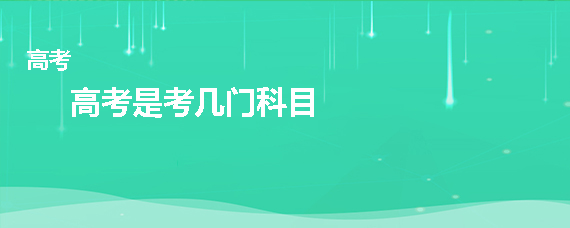 高考

高考是考几门科目